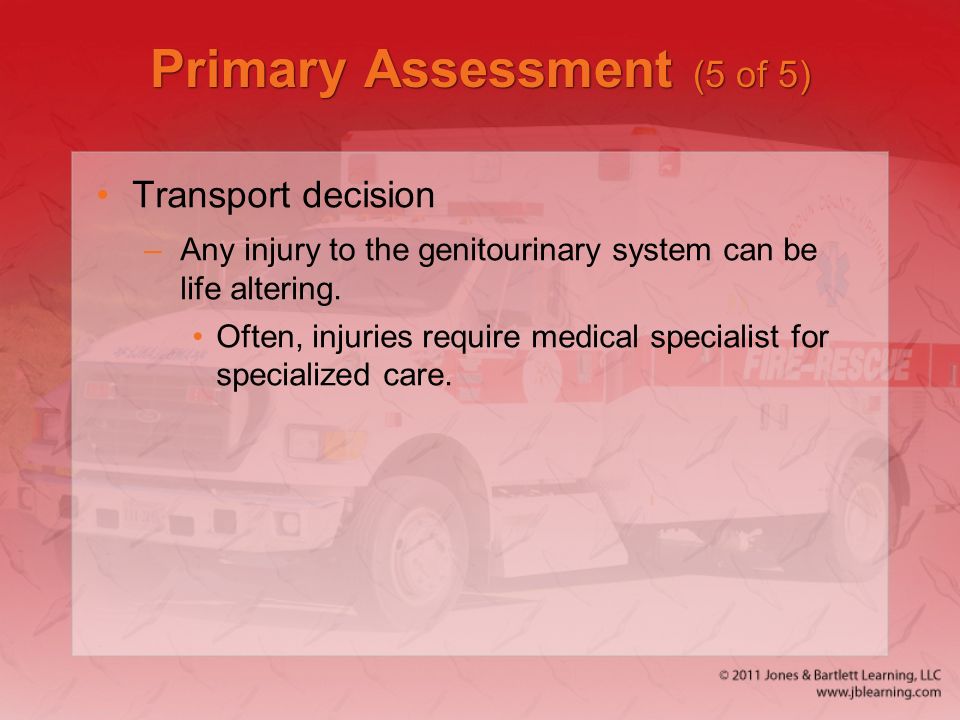 Primary Assessment (5 of 5)

• Transport decision
 – Any injury to the genitourinary system can be life altering.
  • Often, injuries require medical specialist for specialized care.

FIRE-RESCUE

© 2011 Jones & Bartlett Learning, LLC
www.jblearning.com